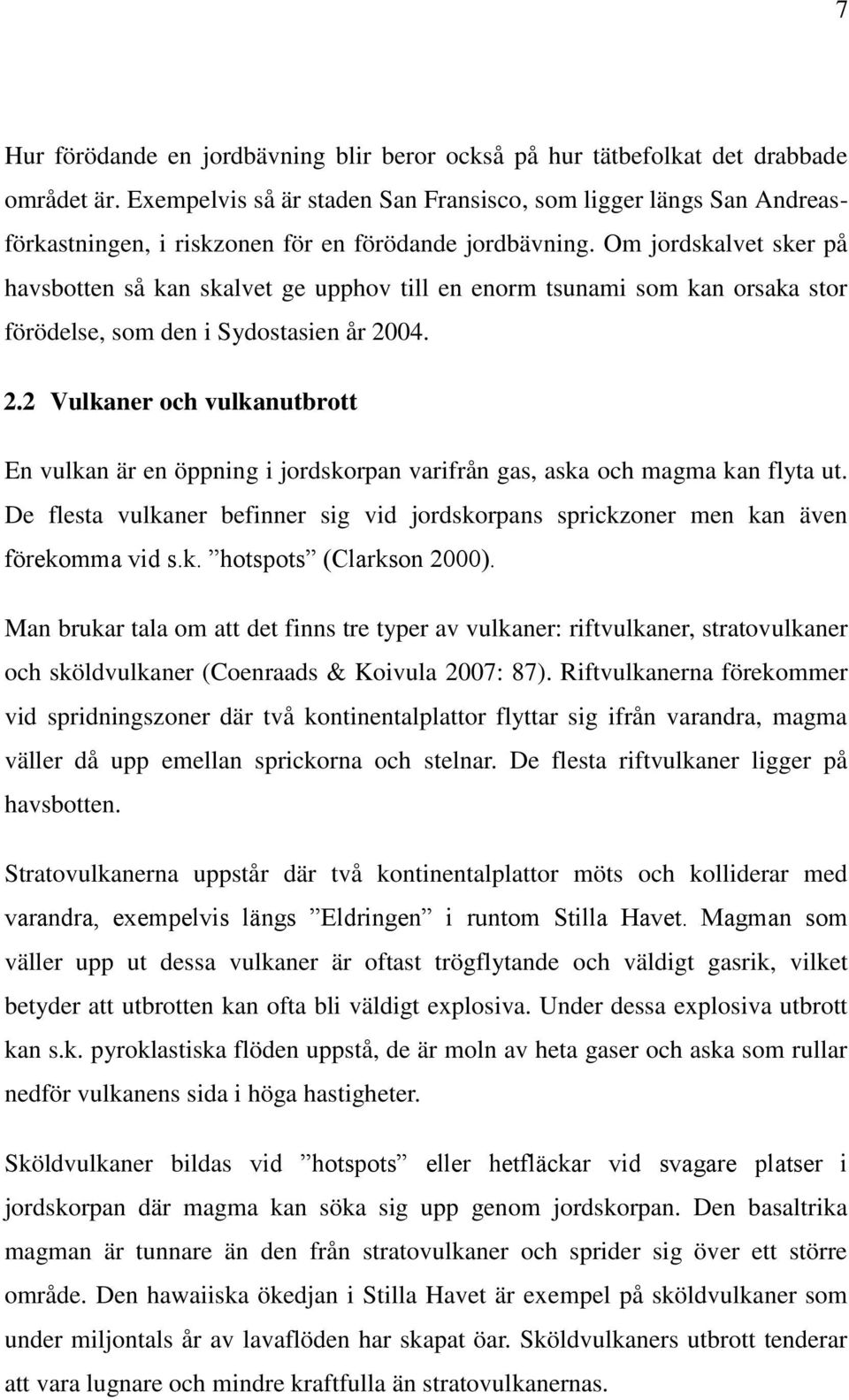 7

Hur förödande en jordbävning blir beror också på hur tätbefolkat det drabbade området är. Exempelvis så är staden San Fransisco, som ligger längs San Andreasförkastningen, i riskzonen för en förödande jordbävning. Om jordskalvet sker på havsbotten så kan skalvet ge upphov till en enorm tsunami som kan orsaka stor förödelse, som den i Sydostasien år 2004.

2.2 Vulkaner och vulkanutbrott

En vulkan är en öppning i jordskorpan varifrån gas, aska och magma kan flyta ut. De flesta vulkaner befinner sig vid jordskorpans sprickzoner men kan även förekomma vid s.k. ”hotspots” (Clarkson 2000).

Man brukar tala om att det finns tre typer av vulkaner: riftvulkaner, stratovulkaner och sköldvulkaner (Coenraads & Koivula 2007: 87). Riftvulkanerna förekommer vid spridningszoner där två kontinentalplattor flyttar sig ifrån varandra, magma väller då upp emellan sprickorna och stelnar. De flesta riftvulkaner ligger på havsbotten.

Stratovulkanerna uppstår där två kontinentalplattor möts och kolliderar med varandra, exempelvis längs ”Eldringen” i runtom Stilla Havet. Magman som väller upp ut dessa vulkaner är oftast trögflytande och väldigt gasrik, vilket betyder att utbrotten kan ofta bli väldigt explosiva. Under dessa explosiva utbrott kan s.k. pyroklastiska flöden uppstå, de är moln av heta gaser och aska som rullar nedför vulkanens sida i höga hastigheter.

Sköldvulkaner bildas vid ”hotspots” eller hetfläckar vid svagare platser i jordskorpan där magma kan söka sig upp genom jordskorpan. Den basaltrika magman är tunnare än den från stratovulkaner och sprider sig över ett större område. Den hawaiiska ökedjan i Stilla Havet är exempel på sköldvulkaner som under miljontals år av lavaflöden har skapat öar. Sköldvulkaners utbrott tenderar att vara lugnare och mindre kraftfulla än stratovulkanernas.